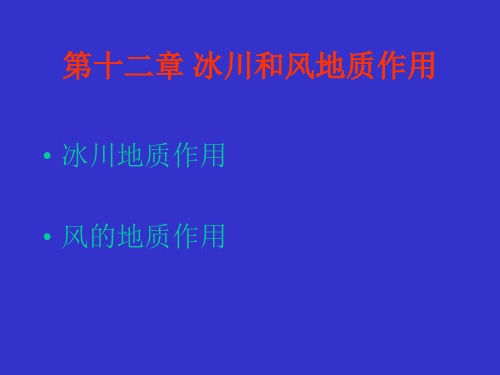 第十二章 冰川和风地质作用

• 冰川地质作用

• 风的地质作用